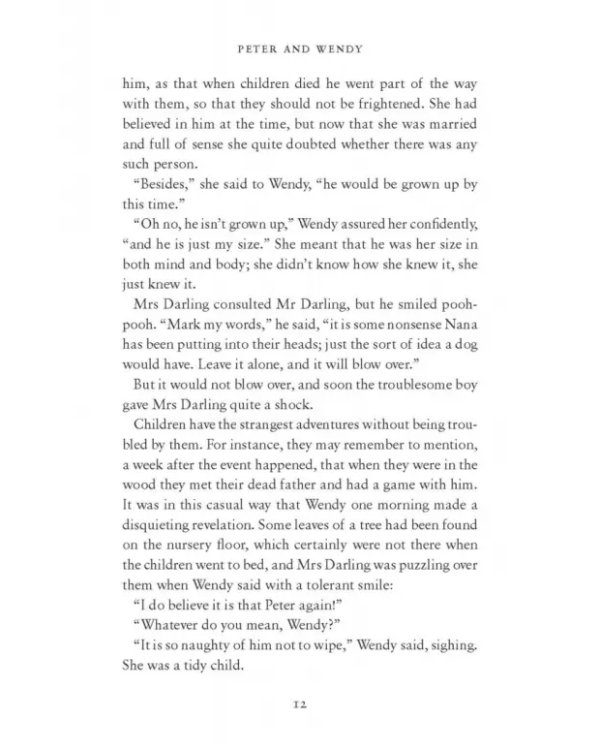 PETER AND WENDY

him, as that when children died he went part of the way with them, so that they should not be frightened. She had believed in him at the time, but now that she was married and full of sense she quite doubted whether there was any such person.

"Besides," she said to Wendy, "he would be grown up by this time."

"Oh no, he isn't grown up," Wendy assured her confidently, "and he is just my size." She meant that he was her size in both mind and body; she didn't know how she knew it, she just knew it.

Mrs Darling consulted Mr Darling, but he smiled pooh-pooh. "Mark my words," he said, "it is some nonsense Nana has been putting into their heads; just the sort of idea a dog would have. Leave it alone, and it will blow over."

But it would not blow over, and soon the troublesome boy gave Mrs Darling quite a shock.

Children have the strangest adventures without being troubled by them. For instance, they may remember to mention, a week after the event happened, that when they were in the wood they met their dead father and had a game with him. It was in this casual way that Wendy one morning made a disquieting revelation. Some leaves of a tree had been found on the nursery floor, which certainly were not there when the children went to bed, and Mrs Darling was puzzling over them when Wendy said with a tolerant smile:

"I do believe it is that Peter again!"

"Whatever do you mean, Wendy?"

"It is so naughty of him not to wipe," Wendy said, sighing. She was a tidy child.

12